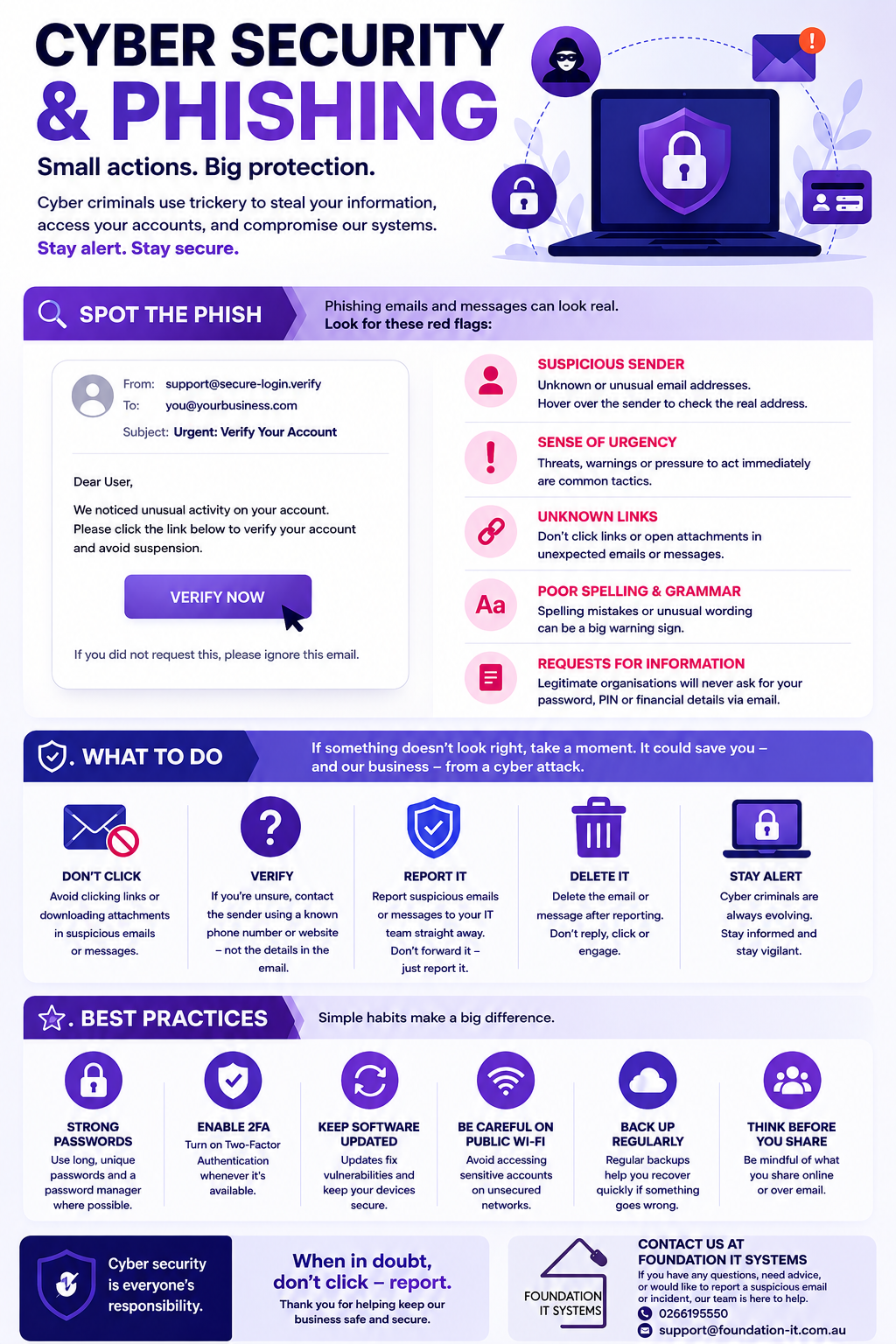 CYBER SECURITY
& PHISHING

Small actions. Big protection.

Cyber criminals use trickery to steal your information, access your accounts, and compromise our systems. Stay alert. Stay secure.

SPOT THE PHISH

Phishing emails and messages can look real. Look for these red flags:

From: support@secure-login.verify
To: you@yourbusiness.com
Subject: Urgent: Verify Your Account

Dear User,

We noticed unusual activity on your account. Please click the link below to verify your account and avoid suspension.

VERIFY NOW

If you did not request this, please ignore this email.

SUSPICIOUS SENDER
Unknown or unusual email addresses. Hover over the sender to check the real address.

SENSE OF URGENCY
Threats, warnings or pressure to act immediately are common tactics.

UNKNOWN LINKS
Don't click links or open attachments in unexpected emails or messages.

Aa
POOR SPELLING & GRAMMAR
Spelling mistakes or unusual wording can be a big warning sign.

REQUESTS FOR INFORMATION
Legitimate organisations will never ask for your password, PIN or financial details via email.

WHAT TO DO

If something doesn't look right, take a moment. It could save you – and our business – from a cyber attack.

DON'T CLICK
Avoid clicking links or downloading attachments in suspicious emails or messages.

VERIFY
If you're unsure, contact the sender using a known phone number or website – not the details in the email.

REPORT IT
Report suspicious emails or messages to your IT team straight away. Don't forward it – just report it.

DELETE IT
Delete the email or message after reporting. Don't reply, click or engage.

STAY ALERT
Cyber criminals are always evolving. Stay informed and stay vigilant.

BEST PRACTICES

Simple habits make a big difference.

STRONG PASSWORDS
Use long, unique passwords and a password manager where possible.

ENABLE 2FA
Turn on Two-Factor Authentication whenever it's available.

KEEP SOFTWARE UPDATED
Updates fix vulnerabilities and keep your devices secure.

BE CAREFUL ON PUBLIC WI-FI
Avoid accessing sensitive accounts on unsecured networks.

BACK UP REGULARLY
Regular backups help you recover quickly if something goes wrong.

THINK BEFORE YOU SHARE
Be mindful of what you share online or over email.

Cyber security is everyone's responsibility.

When in doubt, don't click – report.
Thank you for helping keep our business safe and secure.

FOUNDATION IT SYSTEMS

CONTACT US AT FOUNDATION IT SYSTEMS
If you have any questions, need advice, or would like to report a suspicious email or incident, our team is here to help.
0266195550
support@foundation-it.com.au